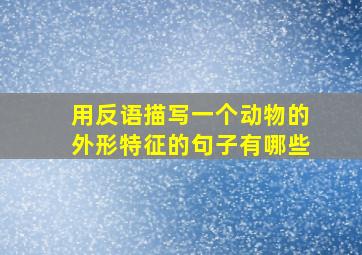 用反语描写一个动物的外形特征的句子有哪些